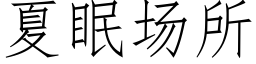 夏眠场所